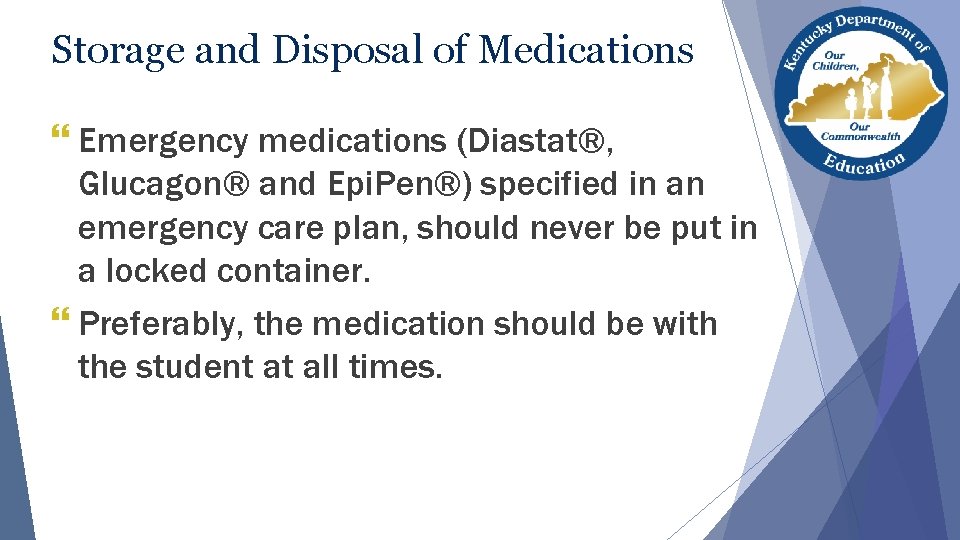 Storage and Disposal of Medications

Emergency medications (Diastat®, Glucagon® and EpiPen®) specified in an emergency care plan, should never be put in a locked container.

Preferably, the medication should be with the student at all times.

Kentucky Department of Education
Our Children, Our Commonwealth